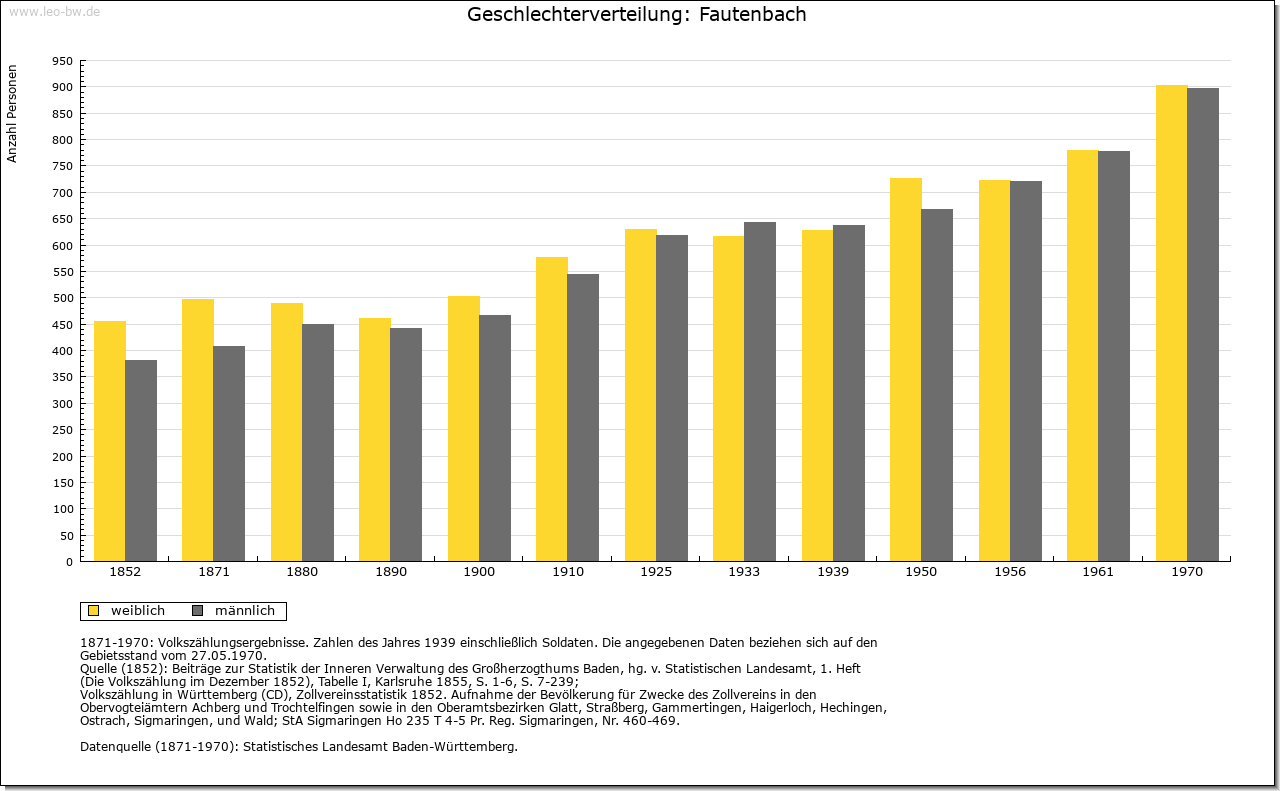 www.leo-bw.de

Geschlechterverteilung: Fautenbach

Anzahl Personen

950
900
850
800
750
700
650
600
550
500
450
400
350
300
250
200
150
100
50
0

1852 1871 1880 1890 1900 1910 1925 1933 1939 1950 1956 1961 1970

weiblich männlich

1871-1970: Volkszählungsergebnisse. Zahlen des Jahres 1939 einschließlich Soldaten. Die angegebenen Daten beziehen sich auf den Gebietsstand vom 27.05.1970.
Quelle (1852): Beiträge zur Statistik der Inneren Verwaltung des Großherzogthums Baden, hg. v. Statistischen Landesamt, 1. Heft (Die Volkszählung im Dezember 1852), Tabelle I, Karlsruhe 1855, S. 1-6, S. 7-239;
Volkszählung in Württemberg (CD), Zollvereinsstatistik 1852. Aufnahme der Bevölkerung für Zwecke des Zollvereins in den Obervogteiämtern Achberg und Trochtelfingen sowie in den Oberamtsbezirken Glatt, Straßberg, Gammertingen, Haigerloch, Hechingen, Ostrach, Sigmaringen, und Wald; StA Sigmaringen Ho 235 T 4-5 Pr. Reg. Sigmaringen, Nr. 460-469.

Datenquelle (1871-1970): Statistisches Landesamt Baden-Württemberg.